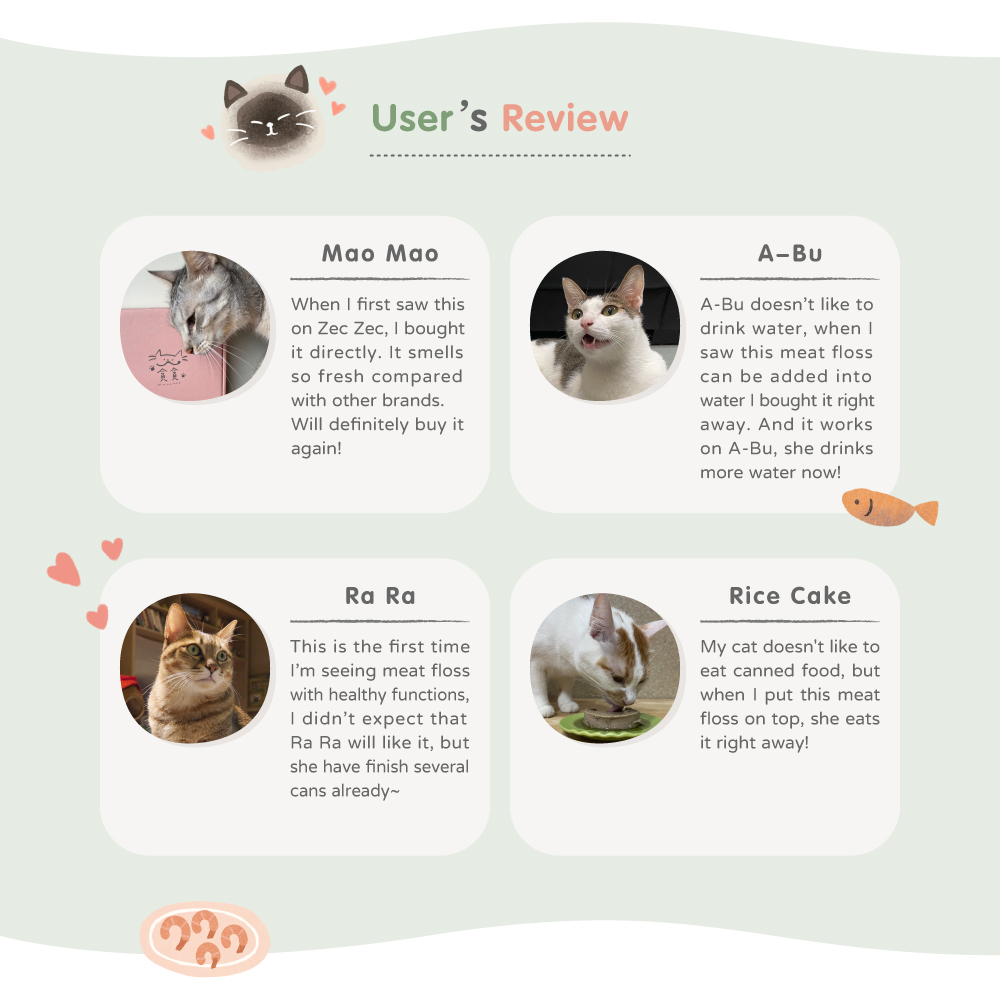 User's Review

Mao Mao

When I first saw this on Zec Zec, I bought it directly. It smells so fresh compared with other brands. Will definitely buy it again!

A-Bu

A-Bu doesn't like to drink water, when I saw this meat floss can be added into water I bought it right away. And it works on A-Bu, she drinks more water now!

Ra Ra

This is the first time I'm seeing meat floss with healthy functions, I didn't expect that Ra Ra will like it, but she have finish several cans already~

Rice Cake

My cat doesn't like to eat canned food, but when I put this meat floss on top, she eats it right away!